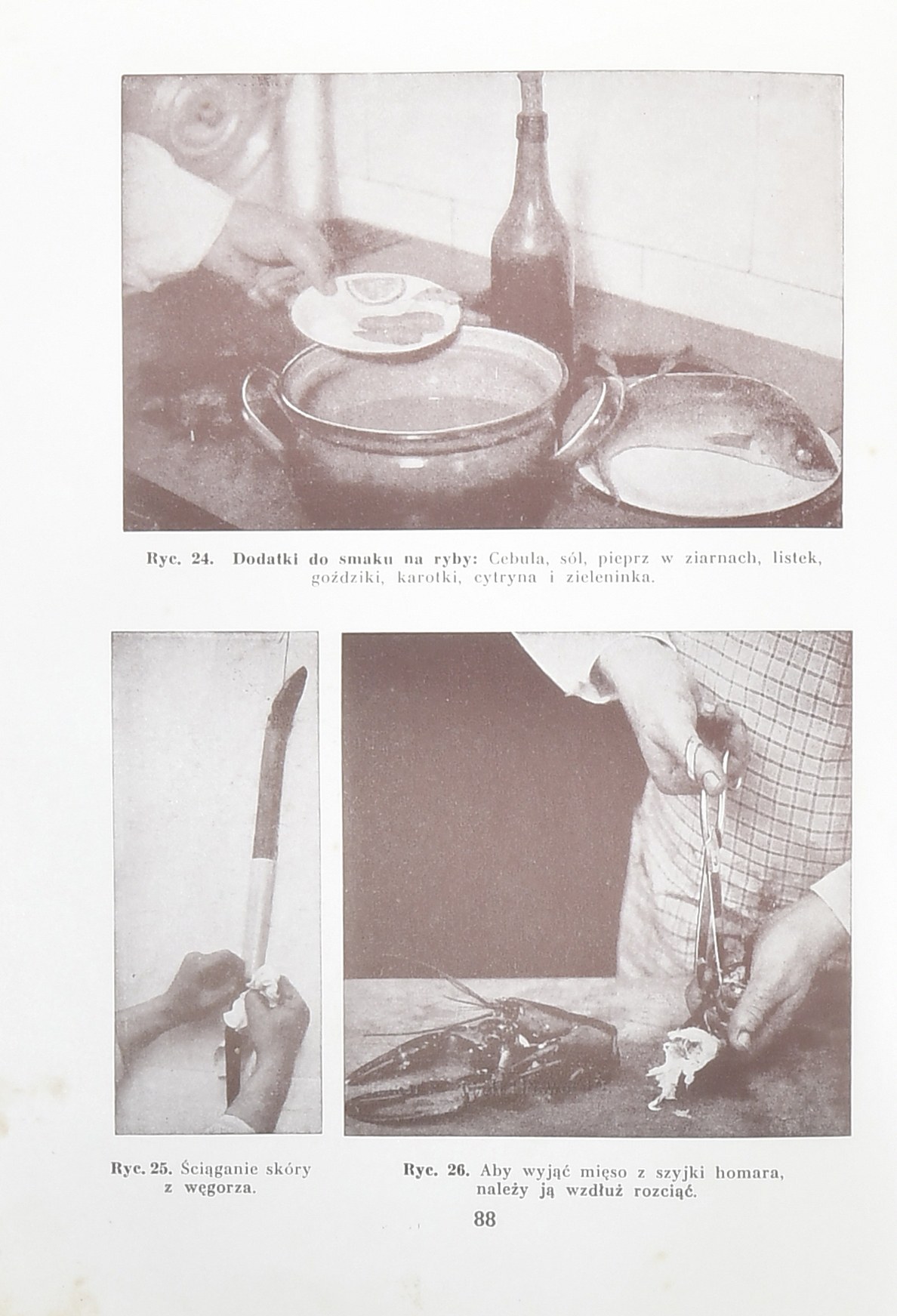 Ryc. 24. Dodatki do smaku na ryby: Cebula, sól, pieprz w ziarnach, listek, goździki, karotki, cytryna i zieleninka.

Ryc. 25. Ściąganie skóry z węgorza.

Ryc. 26. Aby wyjąć mięso z szyjki homara, należy ją wzdłuż rozciąć.

88